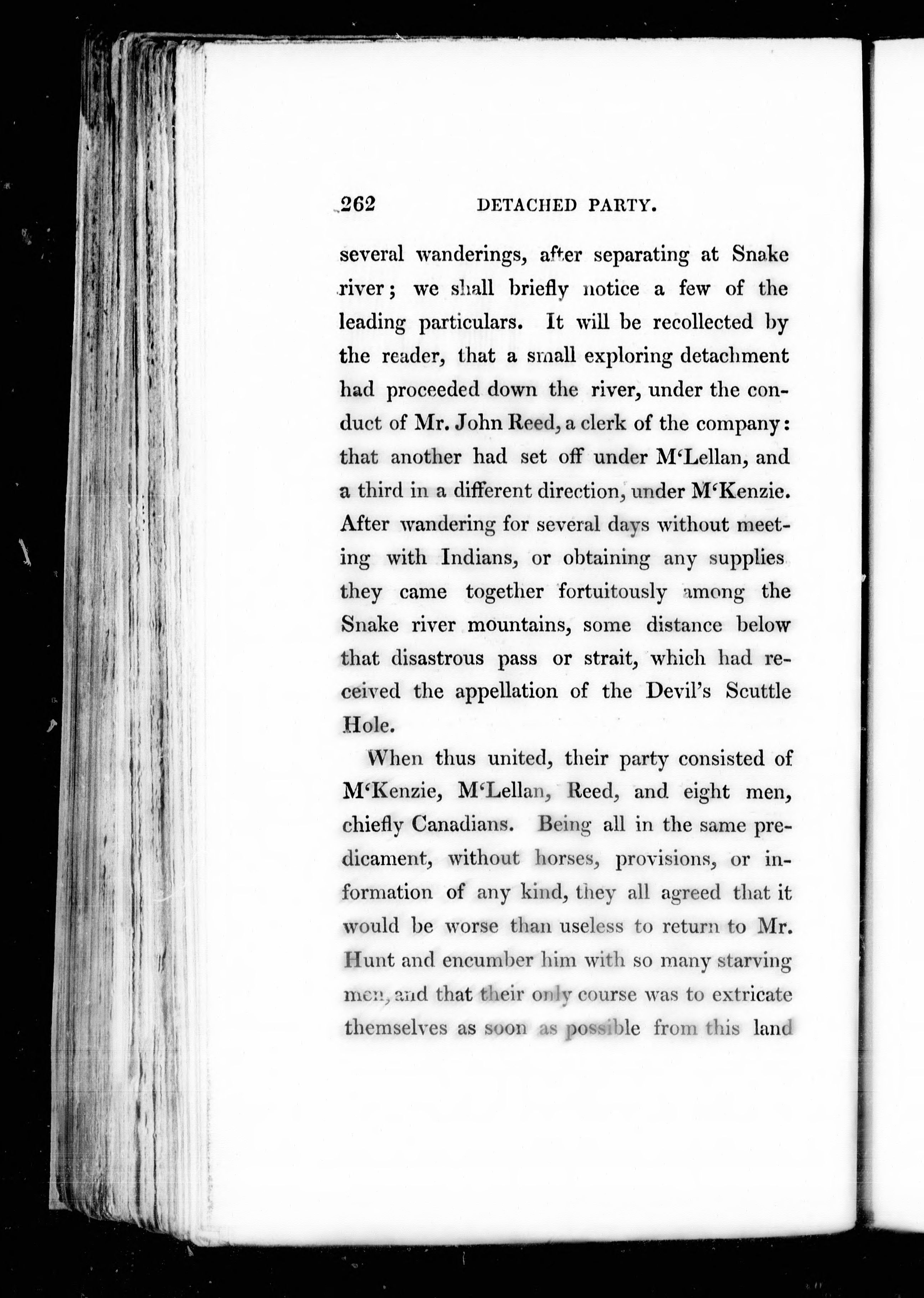 262 DETACHED PARTY.

several wanderings, after separating at Snake river; we shall briefly notice a few of the leading particulars. It will be recollected by the reader, that a small exploring detachment had proceeded down the river, under the conduct of Mr. John Reed, a clerk of the company: that another had set off under M'Lellan, and a third in a different direction, under M'Kenzie. After wandering for several days without meeting with Indians, or obtaining any supplies they came together fortuitously among the Snake river mountains, some distance below that disastrous pass or strait, which had received the appellation of the Devil's Scuttle Hole.

When thus united, their party consisted of M'Kenzie, M'Lellan, Reed, and eight men, chiefly Canadians. Being all in the same predicament, without horses, provisions, or information of any kind, they all agreed that it would be worse than useless to return to Mr. Hunt and encumber him with so many starving men, and that their only course was to extricate themselves as soon as possible from this land